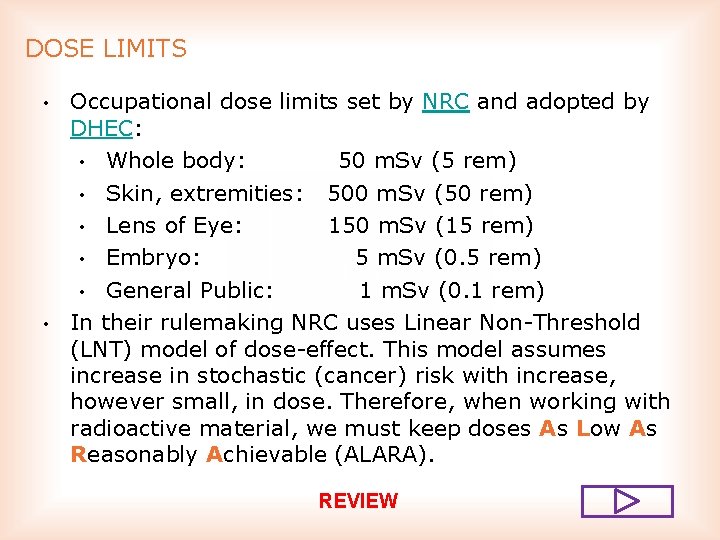 DOSE LIMITS

• Occupational dose limits set by NRC and adopted by DHEC:
  • Whole body: 50 mSv (5 rem)
  • Skin, extremities: 500 mSv (50 rem)
  • Lens of Eye: 150 mSv (15 rem)
  • Embryo: 5 mSv (0.5 rem)
  • General Public: 1 mSv (0.1 rem)
• In their rulemaking NRC uses Linear Non-Threshold (LNT) model of dose-effect. This model assumes increase in stochastic (cancer) risk with increase, however small, in dose. Therefore, when working with radioactive material, we must keep doses As Low As Reasonably Achievable (ALARA).

REVIEW